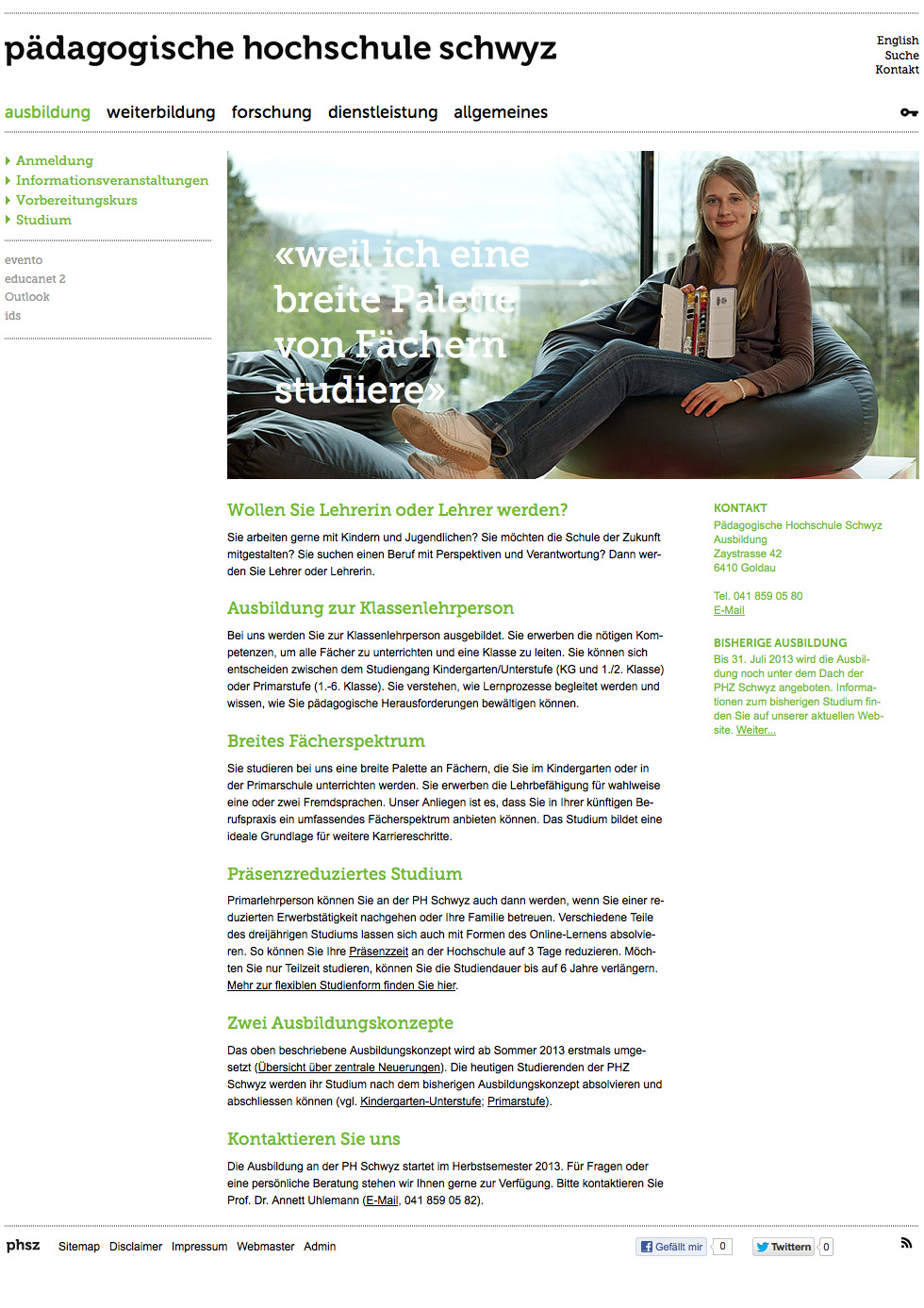 pädagogische hochschule schwyz

English
Suche
Kontakt

ausbildung weiterbildung forschung dienstleistung allgemeines

Anmeldung
Informationsveranstaltungen
Vorbereitungskurs
Studium

evento
educanet 2
Outlook
ids

«weil ich eine breite Palette von Fächern studiere»

Wollen Sie Lehrerin oder Lehrer werden?

Sie arbeiten gerne mit Kindern und Jugendlichen? Sie möchten die Schule der Zukunft mitgestalten? Sie suchen einen Beruf mit Perspektiven und Verantwortung? Dann werden Sie Lehrer oder Lehrerin.

Ausbildung zur Klassenlehrperson

Bei uns werden Sie zur Klassenlehrperson ausgebildet. Sie erwerben die nötigen Kompetenzen, um alle Fächer zu unterrichten und eine Klasse zu leiten. Sie können sich entscheiden zwischen dem Studiengang Kindergarten/Unterstufe (KG und 1./2. Klasse) oder Primarstufe (1.-6. Klasse). Sie verstehen, wie Lernprozesse begleitet werden und wissen, wie Sie pädagogische Herausforderungen bewältigen können.

Breites Fächerspektrum

Sie studieren bei uns eine breite Palette an Fächern, die Sie im Kindergarten oder in der Primarschule unterrichten werden. Sie erwerben die Lehrbefähigung für wahlweise eine oder zwei Fremdsprachen. Unser Anliegen ist es, dass Sie in Ihrer künftigen Berufspraxis ein umfassendes Fächerspektrum anbieten können. Das Studium bildet eine ideale Grundlage für weitere Karriereschritte.

Präsenzreduziertes Studium

Primarlehrperson können Sie an der PH Schwyz auch dann werden, wenn Sie einer reduzierten Erwerbstätigkeit nachgehen oder Ihre Familie betreuen. Verschiedene Teile des dreijährigen Studiums lassen sich auch mit Formen des Online-Lernens absolvieren. So können Sie Ihre Präsenzzeit an der Hochschule auf 3 Tage reduzieren. Möchten Sie nur Teilzeit studieren, können Sie die Studiendauer bis auf 6 Jahre verlängern. Mehr zur flexiblen Studienform finden Sie hier.

Zwei Ausbildungskonzepte

Das oben beschriebene Ausbildungskonzept wird ab Sommer 2013 erstmals umgesetzt (Übersicht über zentrale Neuerungen). Die heutigen Studierenden der PHZ Schwyz werden ihr Studium nach dem bisherigen Ausbildungskonzept absolvieren und abschliessen können (vgl. Kindergarten-Unterstufe; Primarstufe).

Kontaktieren Sie uns

Die Ausbildung an der PH Schwyz startet im Herbstsemester 2013. Für Fragen oder eine persönliche Beratung stehen wir Ihnen gerne zur Verfügung. Bitte kontaktieren Sie Prof. Dr. Annett Uhlemann (E-Mail, 041 859 05 82).

KONTAKT
Pädagogische Hochschule Schwyz
Ausbildung
Zaystrasse 42
6410 Goldau

Tel. 041 859 05 80
E-Mail

BISHERIGE AUSBILDUNG
Bis 31. Juli 2013 wird die Ausbildung noch unter dem Dach der PHZ Schwyz angeboten. Informationen zum bisherigen Studium finden Sie auf unserer aktuellen Website. Weiter...

phsz Sitemap Disclaimer Impressum Webmaster Admin

Gefällt mir 0 Twittern 0